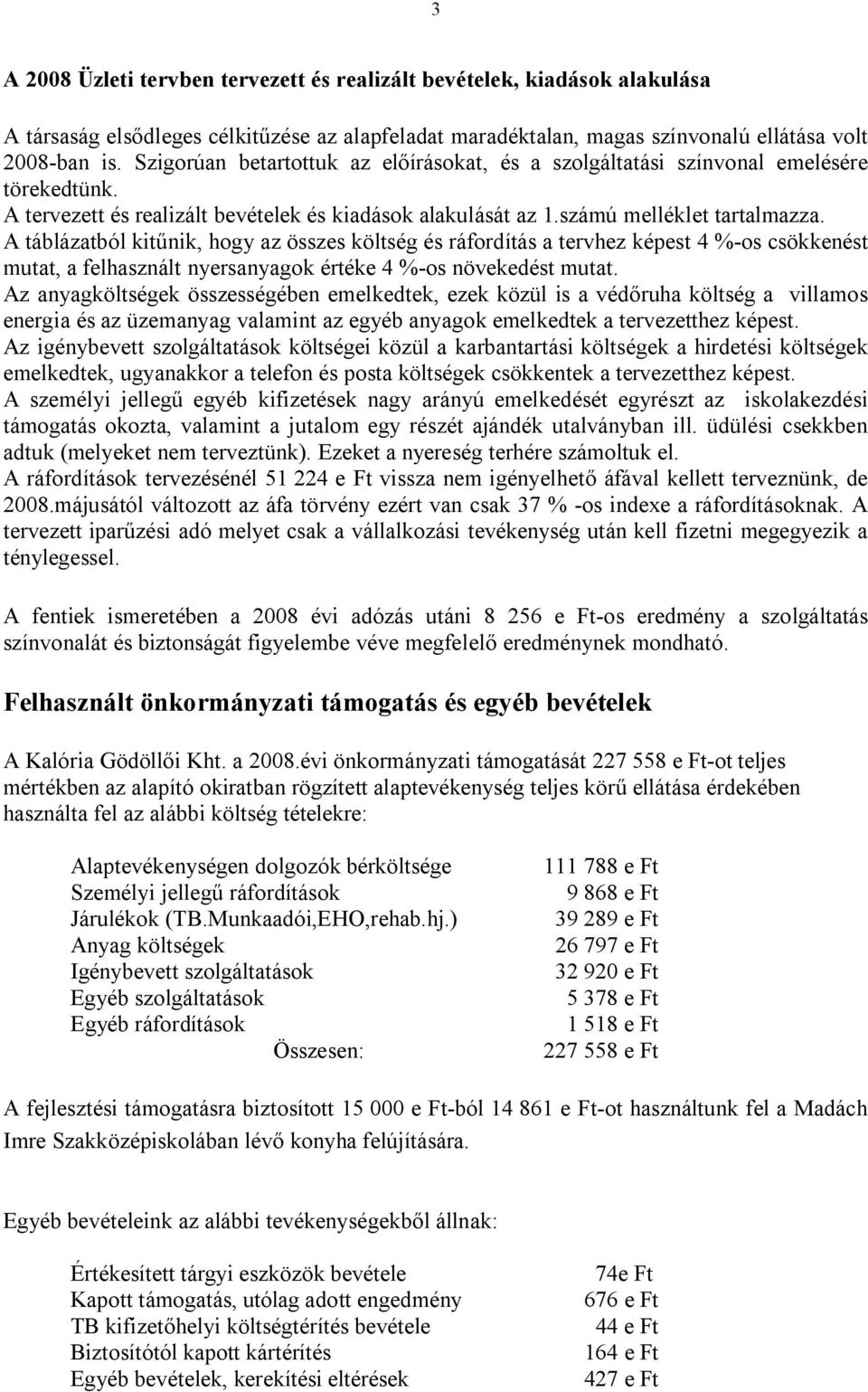 3

A 2008 Üzleti tervben tervezett és realizált bevételek, kiadások alakulása

A társaság elsődleges célkitűzése az alapfeladat maradéktalan, magas színvonalú ellátása volt 2008-ban is. Szigorúan betartottuk az előírásokat, és a szolgáltatási színvonal emelésére törekedtünk.
A tervezett és realizált bevételek és kiadások alakulását az 1.számú melléklet tartalmazza.
A táblázatból kitűnik, hogy az összes költség és ráfordítás a tervhez képest 4 %-os csökkenést mutat, a felhasznált nyersanyagok értéke 4 %-os növekedést mutat.
Az anyagköltségek összességében emelkedtek, ezek közül is a védőruha költség a villamos energia és az üzemanyag valamint az egyéb anyagok emelkedtek a tervezetthez képest.
Az igénybevett szolgáltatások költségei közül a karbantartási költségek a hirdetési költségek emelkedtek, ugyanakkor a telefon és posta költségek csökkentek a tervezetthez képest.
A személyi jellegű egyéb kifizetések nagy arányú emelkedését egyrészt az iskolakezdési támogatás okozta, valamint a jutalom egy részét ajándék utalványban ill. üdülési csekkben adtuk (melyeket nem terveztünk). Ezeket a nyereség terhére számoltuk el.
A ráfordítások tervezésénél 51 224 e Ft vissza nem igényelhető áfával kellett terveznünk, de 2008.májusától változott az áfa törvény ezért van csak 37 % -os indexe a ráfordításoknak. A tervezett iparűzési adó melyet csak a vállalkozási tevékenység után kell fizetni megegyezik a ténylegessel.

A fentiek ismeretében a 2008 évi adózás utáni 8 256 e Ft-os eredmény a szolgáltatás színvonalát és biztonságát figyelembe véve megfelelő eredménynek mondható.

Felhasznált önkormányzati támogatás és egyéb bevételek

A Kalória Gödöllői Kht. a 2008.évi önkormányzati támogatását 227 558 e Ft-ot teljes mértékben az alapító okiratban rögzített alaptevékenység teljes körű ellátása érdekében használta fel az alábbi költség tételekre:

| | |
|---|---|
| Alaptevékenységen dolgozók bérköltsége | 111 788 e Ft |
| Személyi jellegű ráfordítások | 9 868 e Ft |
| Járulékok (TB.Munkaadói,EHO,rehab.hj.) | 39 289 e Ft |
| Anyag költségek | 26 797 e Ft |
| Igénybevett szolgáltatások | 32 920 e Ft |
| Egyéb szolgáltatások | 5 378 e Ft |
| Egyéb ráfordítások | 1 518 e Ft |
| Összesen: | 227 558 e Ft |

A fejlesztési támogatásra biztosított 15 000 e Ft-ból 14 861 e Ft-ot használtunk fel a Madách Imre Szakközépiskolában lévő konyha felújítására.

Egyéb bevételeink az alábbi tevékenységekből állnak:

| | |
|---|---|
| Értékesített tárgyi eszközök bevétele | 74e Ft |
| Kapott támogatás, utólag adott engedmény | 676 e Ft |
| TB kifizetőhelyi költségtérítés bevétele | 44 e Ft |
| Biztosítótól kapott kártérítés | 164 e Ft |
| Egyéb bevételek, kerekítési eltérések | 427 e Ft |